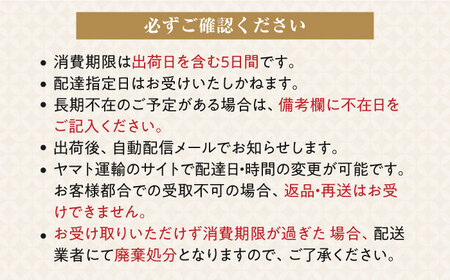 必ずご確認ください

• 消費期限は出荷日を含む5日間です。

• 配達指定日はお受けいたしかねます。

• 長期不在のご予定がある場合は、備考欄に不在日をご記入ください。

• 出荷後、自動配信メールでお知らせします。

• ヤマト運輸のサイトで配達日･時間の変更が可能です。お客様都合での受取不可の場合、返品･再送はお受けできません。

• お受け取りいただけず消費期限が過ぎた 場合、配送業者にて廃棄処分となりますので、ご了承ください。